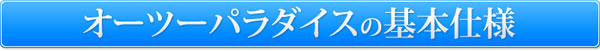 オーツーパラダイスの基本仕様